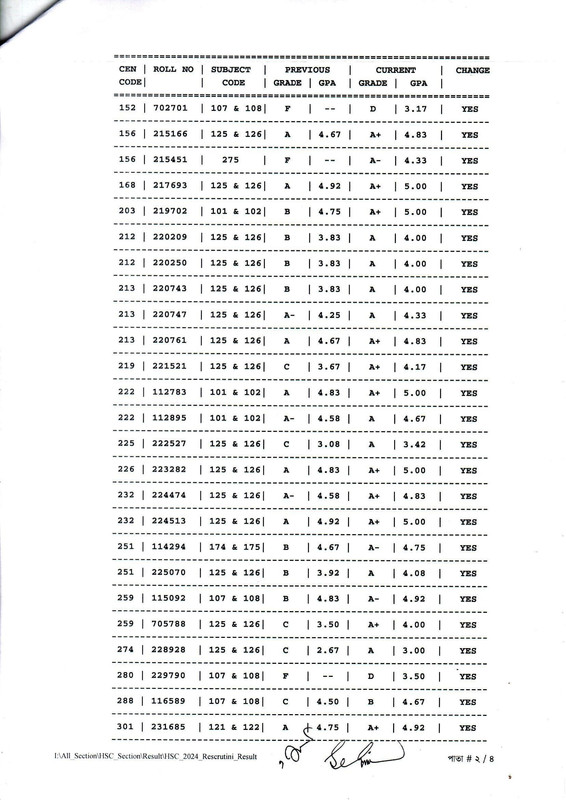 | CEN CODE | ROLL NO | SUBJECT CODE | PREVIOUS GRADE | PREVIOUS GPA | CURRENT GRADE | CURRENT GPA | CHANGE |
|---|---|---|---|---|---|---|---|
| 152 | 702701 | 107 & 108 | F | -- | D | 3.17 | YES |
| 156 | 215166 | 125 & 126 | A | 4.67 | A+ | 4.83 | YES |
| 156 | 215451 | 275 | F | -- | A- | 4.33 | YES |
| 168 | 217693 | 125 & 126 | A | 4.92 | A+ | 5.00 | YES |
| 203 | 219702 | 101 & 102 | B | 4.75 | A+ | 5.00 | YES |
| 212 | 220209 | 125 & 126 | B | 3.83 | A | 4.00 | YES |
| 212 | 220250 | 125 & 126 | B | 3.83 | A | 4.00 | YES |
| 213 | 220743 | 125 & 126 | B | 3.83 | A | 4.00 | YES |
| 213 | 220747 | 125 & 126 | A- | 4.25 | A | 4.33 | YES |
| 213 | 220761 | 125 & 126 | A | 4.67 | A+ | 4.83 | YES |
| 219 | 221521 | 125 & 126 | C | 3.67 | A+ | 4.17 | YES |
| 222 | 112783 | 101 & 102 | A | 4.83 | A+ | 5.00 | YES |
| 222 | 112895 | 101 & 102 | A- | 4.58 | A | 4.67 | YES |
| 225 | 222527 | 125 & 126 | C | 3.08 | A | 3.42 | YES |
| 226 | 223282 | 125 & 126 | A | 4.83 | A+ | 5.00 | YES |
| 232 | 224474 | 125 & 126 | A- | 4.58 | A+ | 4.83 | YES |
| 232 | 224513 | 125 & 126 | A | 4.92 | A+ | 5.00 | YES |
| 251 | 114294 | 174 & 175 | B | 4.67 | A- | 4.75 | YES |
| 251 | 225070 | 125 & 126 | B | 3.92 | A | 4.08 | YES |
| 259 | 115092 | 107 & 108 | B | 4.83 | A- | 4.92 | YES |
| 259 | 705788 | 125 & 126 | C | 3.50 | A+ | 4.00 | YES |
| 274 | 228928 | 125 & 126 | C | 2.67 | A | 3.00 | YES |
| 280 | 229790 | 107 & 108 | F | -- | D | 3.50 | YES |
| 288 | 116589 | 107 & 108 | C | 4.50 | B | 4.67 | YES |
| 301 | 231685 | 121 & 122 | A | 4.75 | A+ | 4.92 | YES |

I:\All_Section\HSC_Section\Result\HSC_2024_Rescrutini_Result

পাতা # ২ / ৪